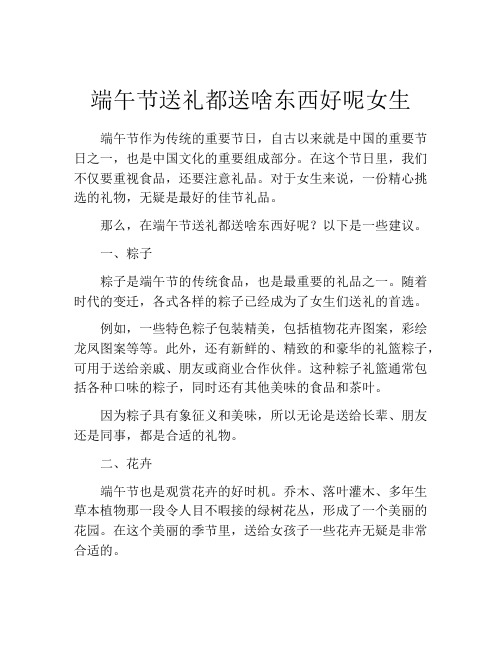 端午节送礼都送啥东西好呢女生

端午节作为传统的重要节日，自古以来就是中国的重要节日之一，也是中国文化的重要组成部分。在这个节日里，我们不仅要重视食品，还要注意礼品。对于女生来说，一份精心挑选的礼物，无疑是最好的佳节礼品。

那么，在端午节送礼都送啥东西好呢？以下是一些建议。

一、粽子

粽子是端午节的传统食品，也是最重要的礼品之一。随着时代的变迁，各式各样的粽子已经成为了女生们送礼的首选。

例如，一些特色粽子包装精美，包括植物花卉图案，彩绘龙凤图案等等。此外，还有新鲜的、精致的和豪华的礼篮粽子，可用于送给亲戚、朋友或商业合作伙伴。这种粽子礼篮通常包括各种口味的粽子，同时还有其他美味的食品和茶叶。

因为粽子具有象征义和美味，所以无论是送给长辈、朋友还是同事，都是合适的礼物。

二、花卉

端午节也是观赏花卉的好时机。乔木、落叶灌木、多年生草本植物那一段令人目不暇接的绿树花丛，形成了一个美丽的花园。在这个美丽的季节里，送给女孩子一些花卉无疑是非常合适的。